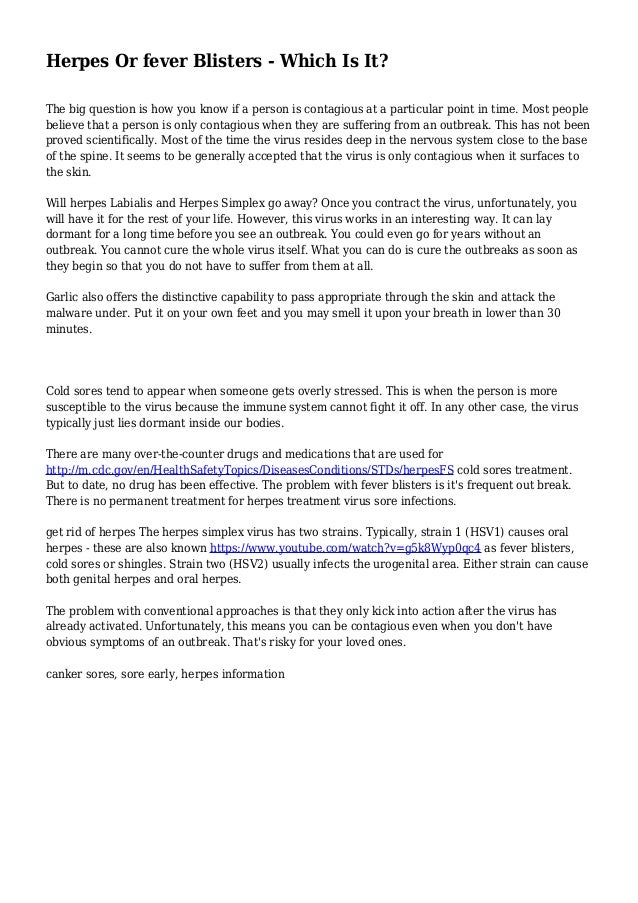 Herpes Or fever Blisters - Which Is It?

The big question is how you know if a person is contagious at a particular point in time. Most people believe that a person is only contagious when they are suffering from an outbreak. This has not been proved scientifically. Most of the time the virus resides deep in the nervous system close to the base of the spine. It seems to be generally accepted that the virus is only contagious when it surfaces to the skin.

Will herpes Labialis and Herpes Simplex go away? Once you contract the virus, unfortunately, you will have it for the rest of your life. However, this virus works in an interesting way. It can lay dormant for a long time before you see an outbreak. You could even go for years without an outbreak. You cannot cure the whole virus itself. What you can do is cure the outbreaks as soon as they begin so that you do not have to suffer from them at all.

Garlic also offers the distinctive capability to pass appropriate through the skin and attack the malware under. Put it on your own feet and you may smell it upon your breath in lower than 30 minutes.

Cold sores tend to appear when someone gets overly stressed. This is when the person is more susceptible to the virus because the immune system cannot fight it off. In any other case, the virus typically just lies dormant inside our bodies.

There are many over-the-counter drugs and medications that are used for http://m.cdc.gov/en/HealthSafetyTopics/DiseasesConditions/STDs/herpesFS cold sores treatment. But to date, no drug has been effective. The problem with fever blisters is it's frequent out break. There is no permanent treatment for herpes treatment virus sore infections.

get rid of herpes The herpes simplex virus has two strains. Typically, strain 1 (HSV1) causes oral herpes - these are also known https://www.youtube.com/watch?v=g5k8Wyp0qc4 as fever blisters, cold sores or shingles. Strain two (HSV2) usually infects the urogenital area. Either strain can cause both genital herpes and oral herpes.

The problem with conventional approaches is that they only kick into action after the virus has already activated. Unfortunately, this means you can be contagious even when you don't have obvious symptoms of an outbreak. That's risky for your loved ones.

canker sores, sore early, herpes information